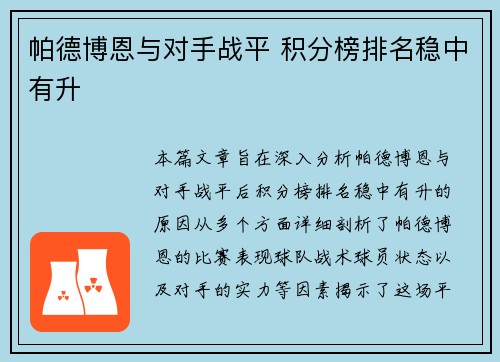 帕德博恩与对手战平 积分榜排名稳中有升

本篇文章旨在深入分析帕德博恩与对手战平后积分榜排名稳中有升的原因从多个方面详细剖析了帕德博恩的比赛表现球队战术球员状态以及对手的实力等因素揭示了这场平